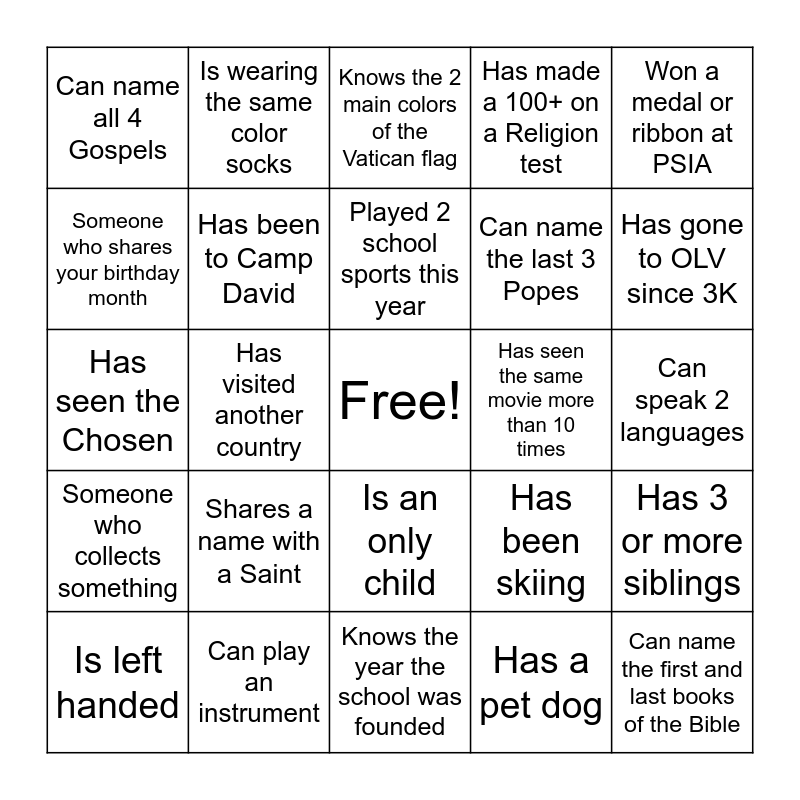 | Can name all 4 Gospels | Is wearing the same color socks | Knows the 2 main colors of the Vatican flag | Has made a 100+ on a Religion test | Won a medal or ribbon at PSIA |
|---|---|---|---|---|
| Someone who shares your birthday month | Has been to Camp David | Played 2 school sports this year | Can name the last 3 Popes | Has gone to OLV since 3K |
| Has seen the Chosen | Has visited another country | Free! | Has seen the same movie more than 10 times | Can speak 2 languages |
| Someone who collects something | Shares a name with a Saint | Is an only child | Has been skiing | Has 3 or more siblings |
| Is left handed | Can play an instrument | Knows the year the school was founded | Has a pet dog | Can name the first and last books of the Bible |